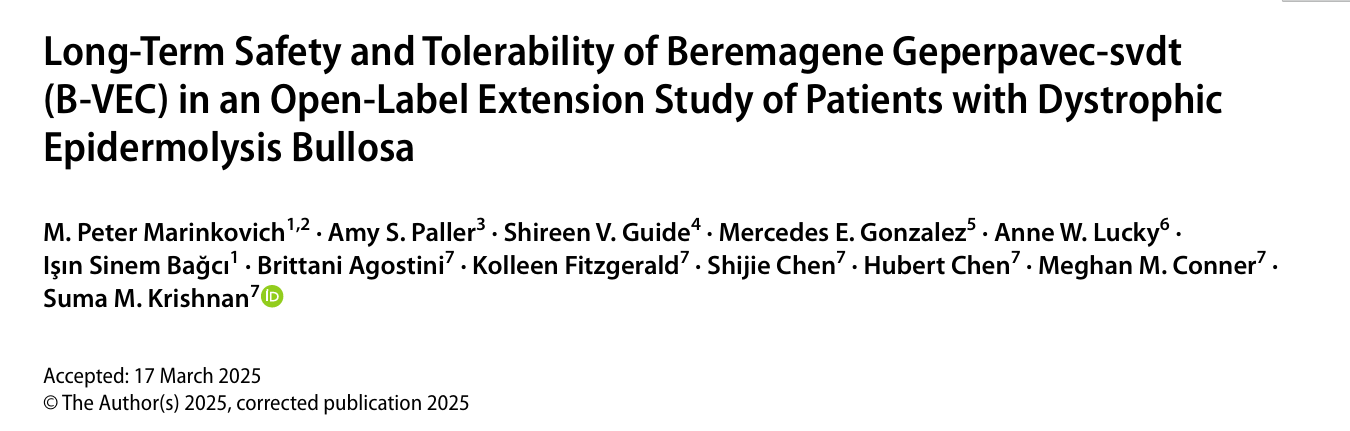 Long-Term Safety and Tolerability of Beremagene Geperpavec-svdt (B-VEC) in an Open-Label Extension Study of Patients with Dystrophic Epidermolysis Bullosa

M. Peter Marinkovich$^{1,2}$ · Amy S. Paller$^{3}$ · Shireen V. Guide$^{4}$ · Mercedes E. Gonzalez$^{5}$ · Anne W. Lucky$^{6}$ · Işın Sinem Bağcı$^{1}$ · Brittani Agostini$^{7}$ · Kolleen Fitzgerald$^{7}$ · Shijie Chen$^{7}$ · Hubert Chen$^{7}$ · Meghan M. Conner$^{7}$ · Suma M. Krishnan$^{7}$

Accepted: 17 March 2025
© The Author(s) 2025, corrected publication 2025